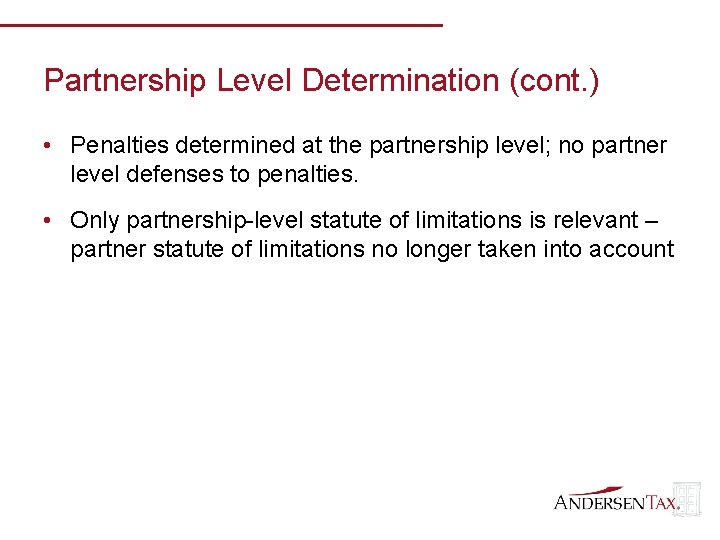 Partnership Level Determination (cont.)

• Penalties determined at the partnership level; no partner level defenses to penalties.

• Only partnership-level statute of limitations is relevant – partner statute of limitations no longer taken into account

ANDERSEN TAX.